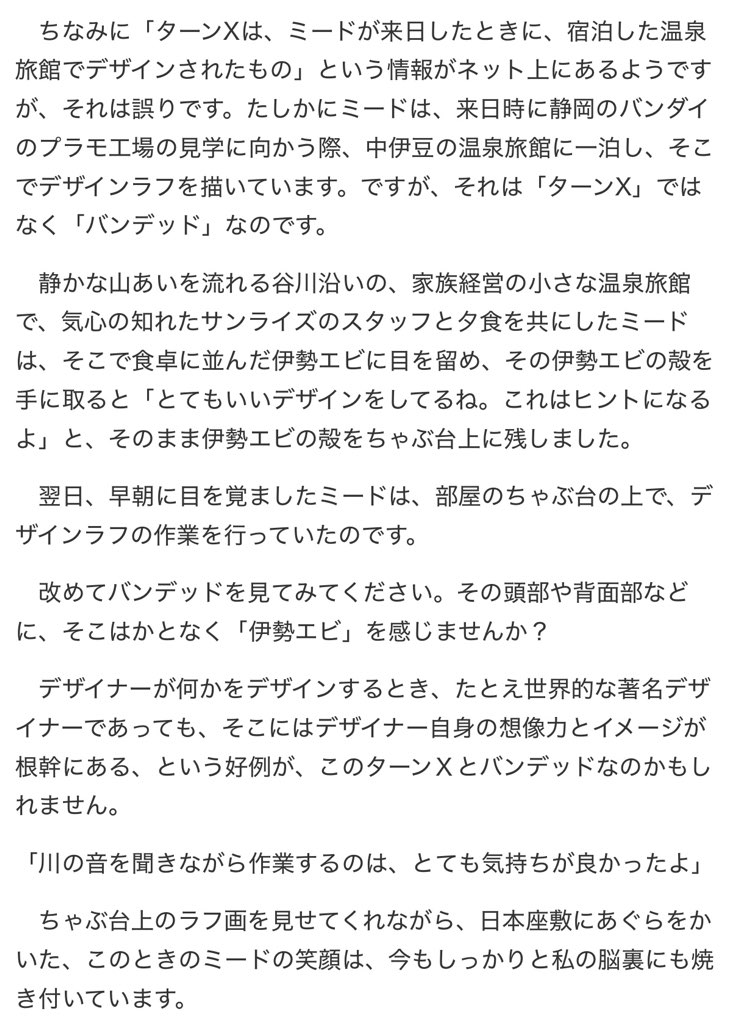 ちなみに「ターンXは、ミードが来日したときに、宿泊した温泉旅館でデザインされたもの」という情報がネット上にあるようですが、それは誤りです。たしかにミードは、来日時に静岡のバンダイのプラモ工場の見学に向かう際、中伊豆の温泉旅館に一泊し、そこでデザインラフを描いています。ですが、それは「ターンX」ではなく「バンデッド」なのです。

静かな山あいを流れる谷川沿いの、家族経営の小さな温泉旅館で、気心の知れたサンライズのスタッフと夕食を共にしたミードは、そこで食卓に並んだ伊勢エビに目を留め、その伊勢エビの殻を手に取ると「とてもいいデザインをしてるね。これはヒントになるよ」と、そのまま伊勢エビの殻をちゃぶ台上に残しました。

翌日、早朝に目を覚ましたミードは、部屋のちゃぶ台の上で、デザインラフの作業を行っていたのです。

改めてバンデッドを見てみてください。その頭部や背面部などに、そこはかとなく「伊勢エビ」を感じませんか？

デザイナーが何かをデザインするとき、たとえ世界的な著名デザイナーであっても、そこにはデザイナー自身の想像力とイメージが根幹にある、という好例が、このターンＸとバンデッドなのかもしれません。

「川の音を聞きながら作業するのは、とても気持ちが良かったよ」

ちゃぶ台上のラフ画を見せてくれながら、日本座敷にあぐらをかいた、このときのミードの笑顔は、今もしっかりと私の脳裏にも焼き付いています。